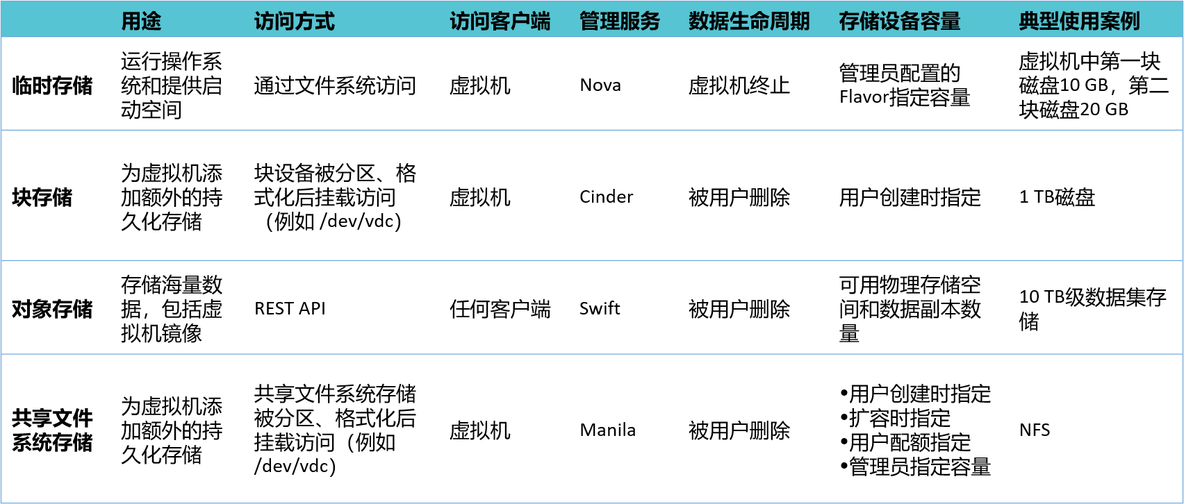 | | 用途 | 访问方式 | 访问客户端 | 管理服务 | 数据生命周期 | 存储设备容量 | 典型使用案例 |
|---|---|---|---|---|---|---|---|
| 临时存储 | 运行操作系统和提供启动空间 | 通过文件系统访问 | 虚拟机 | Nova | 虚拟机终止 | 管理员配置的Flavor指定容量 | 虚拟机中第一块磁盘10 GB，第二块磁盘20 GB |
| 块存储 | 为虚拟机添加额外的持久化存储 | 块设备被分区、格式化后挂载访问（例如 /dev/vdc) | 虚拟机 | Cinder | 被用户删除 | 用户创建时指定 | 1 TB磁盘 |
| 对象存储 | 存储海量数据，包括虚拟机镜像 | REST API | 任何客户端 | Swift | 被用户删除 | 可用物理存储空间和数据副本数量 | 10 TB级数据集存储 |
| 共享文件系统存储 | 为虚拟机添加额外的持久化存储 | 共享文件系统存储被分区、格式化后挂载访问（例如 /dev/vdc) | 虚拟机 | Manila | 被用户删除 | •用户创建时指定 •扩容时指定 •用户配额指定 •管理员指定容量 | NFS |